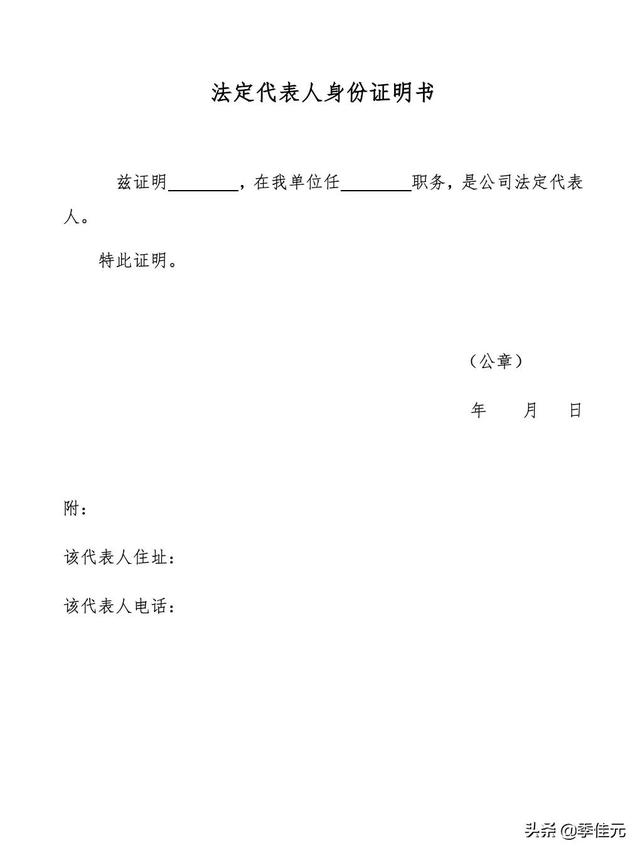 法定代表人身份证明书

兹证明________，在我单位任________职务，是公司法定代表人。

特此证明。

（公章）

年　　月　　日

附：

该代表人住址：

该代表人电话：

头条 @季佳元